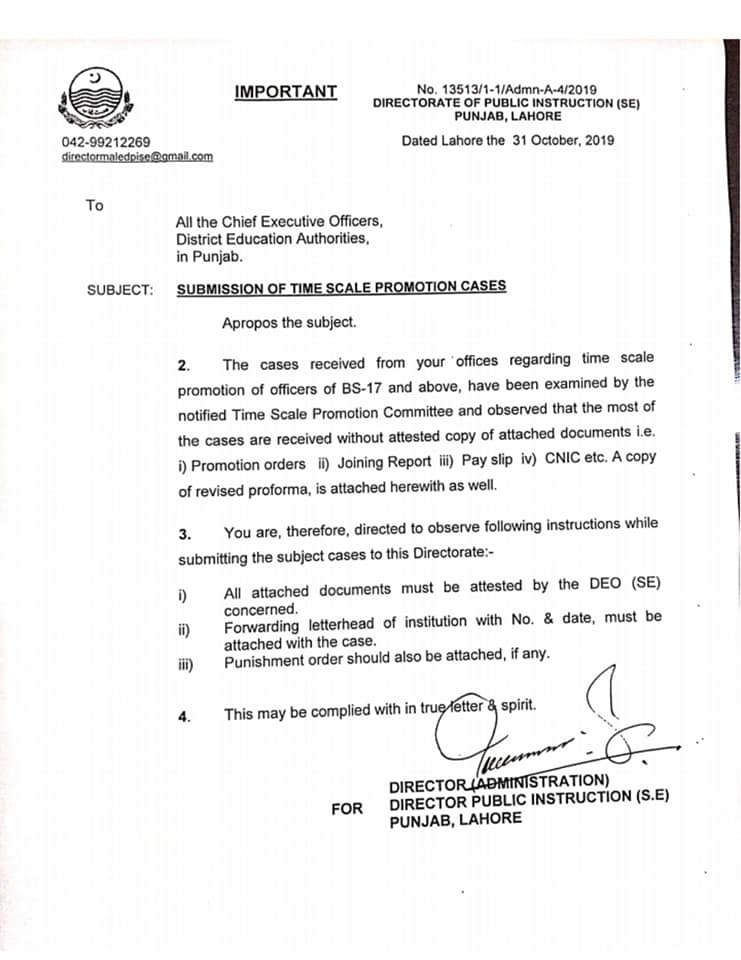 IMPORTANT

No. 13513/1-1/Admn-A-4/2019
DIRECTORATE OF PUBLIC INSTRUCTION (SE)
PUNJAB, LAHORE

042-99212269
directormaledpise@gmail.com

Dated Lahore the 31 October, 2019

To

All the Chief Executive Officers,
District Education Authorities,
in Punjab.

SUBJECT: SUBMISSION OF TIME SCALE PROMOTION CASES

Apropos the subject.

2. The cases received from your offices regarding time scale promotion of officers of BS-17 and above, have been examined by the notified Time Scale Promotion Committee and observed that the most of the cases are received without attested copy of attached documents i.e. i) Promotion orders ii) Joining Report iii) Pay slip iv) CNIC etc. A copy of revised proforma, is attached herewith as well.

3. You are, therefore, directed to observe following instructions while submitting the subject cases to this Directorate:-

i) All attached documents must be attested by the DEO (SE) concerned.
ii) Forwarding letterhead of institution with No. & date, must be attached with the case.
iii) Punishment order should also be attached, if any.

4. This may be complied with in true letter & spirit.

DIRECTOR (ADMINISTRATION)
FOR DIRECTOR PUBLIC INSTRUCTION (S.E)
PUNJAB, LAHORE